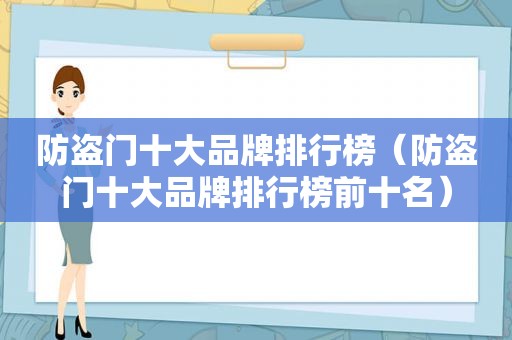 防盗门十大品牌排行榜（防盗门十大品牌排行榜前十名）